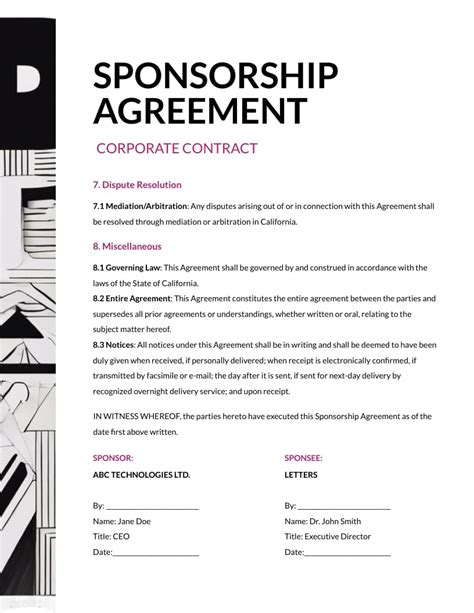 SPONSORSHIP AGREEMENT

CORPORATE CONTRACT

7. Dispute Resolution

7.1 Mediation/Arbitration: Any disputes arising out of or in connection with this Agreement shall be resolved through mediation or arbitration in California.

8. Miscellaneous

8.1 Governing Law: This Agreement shall be governed by and construed in accordance with the laws of the State of California.
8.2 Entire Agreement: This Agreement constitutes the entire agreement between the parties and supersedes all prior agreements or understandings, whether written or oral, relating to the subject matter hereof.
8.3 Notices: All notices under this Agreement shall be in writing and shall be deemed to have been duly given when received, if personally delivered; when receipt is electronically confirmed, if transmitted by facsimile or e-mail; the day after it is sent, if sent for next-day delivery by recognized overnight delivery service; and upon receipt.

IN WITNESS WHEREOF, the parties hereto have executed this Sponsorship Agreement as of the date first above written.

SPONSOR:
ABC TECHNOLOGIES LTD.

By: ______________________
Name: Jane Doe
Title: CEO
Date:____________________

SPONSEE:
LETTERS

By: ______________________
Name: Dr. John Smith
Title: Executive Director
Date:____________________